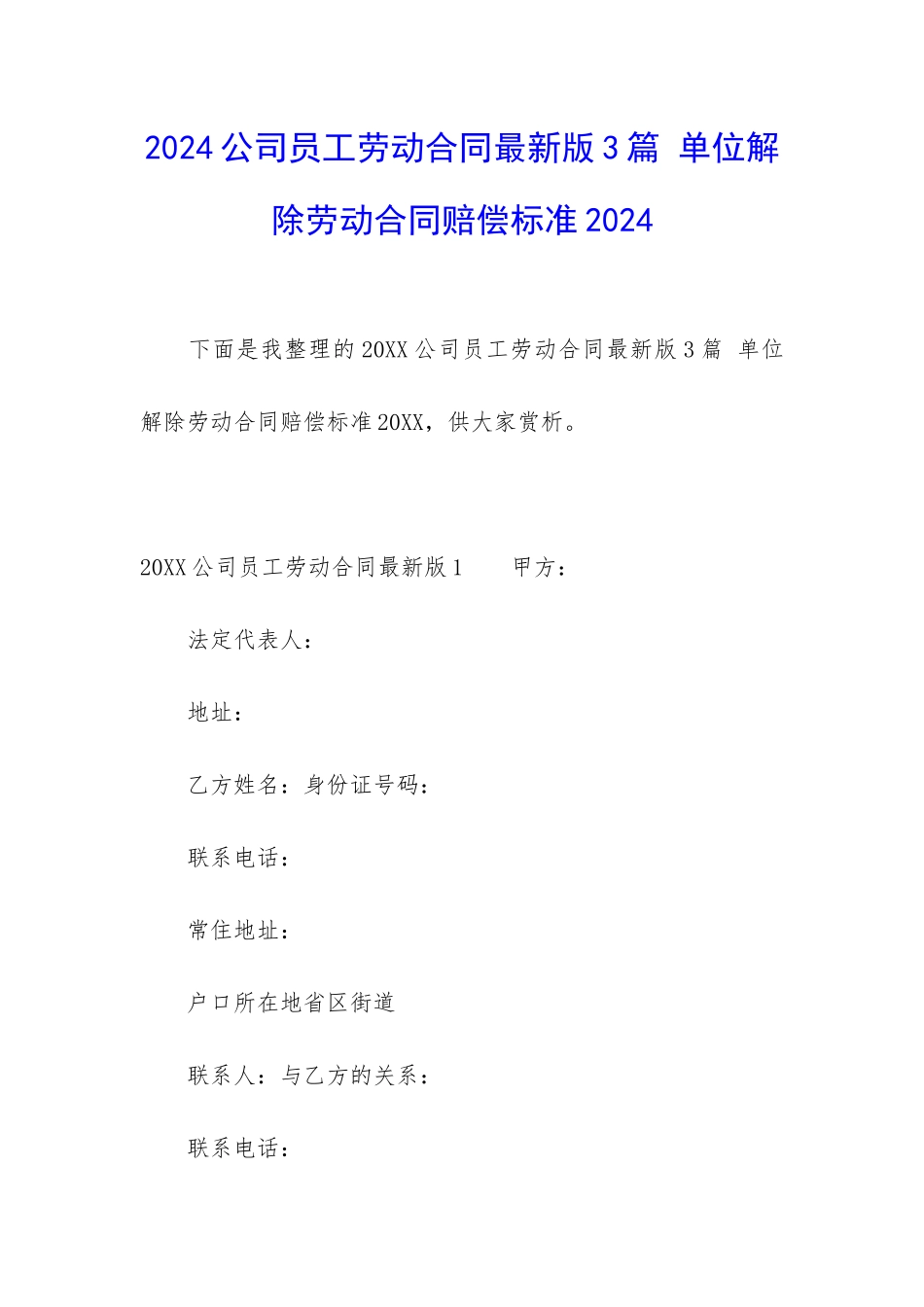 2024公司员工劳动合同最新版3篇 单位解除劳动合同赔偿标准2024

下面是我整理的20XX公司员工劳动合同最新版3篇 单位解除劳动合同赔偿标准20XX，供大家赏析。

20XX公司员工劳动合同最新版1 甲方：

法定代表人：

地址：

乙方姓名：身份证号码：

联系电话：

常住地址：

户口所在地省区街道

联系人：与乙方的关系：

联系电话：